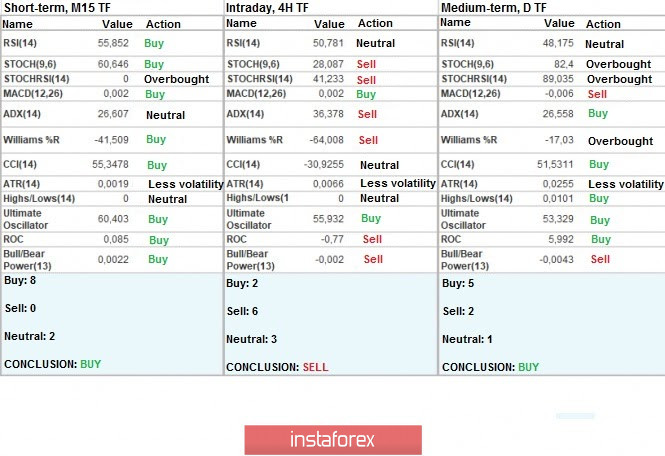 Short-term, M15 TF

| Name | Value | Action |
|---|---|---|
| RSI(14) | 55,852 | Buy |
| STOCH(9,6) | 60,646 | Buy |
| STOCHRSI(14) | 0 | Overbought |
| MACD(12,26) | 0,002 | Buy |
| ADX(14) | 26,607 | Neutral |
| Williams %R | -41,509 | Buy |
| CCI(14) | 55,3478 | Buy |
| ATR(14) | 0,0019 | Less volatility |
| Highs/Lows(14) | 0 | Neutral |
| Ultimate Oscillator | 60,403 | Buy |
| ROC | 0,085 | Buy |
| Bull/Bear Power(13) | 0,0022 | Buy |

Buy: 8

Sell: 0

Neutral: 2

CONCLUSION: BUY

Intraday, 4H TF

| Name | Value | Action |
|---|---|---|
| RSI(14) | 50,781 | Neutral |
| STOCH(9,6) | 28,087 | Sell |
| STOCHRSI(14) | 41,233 | Sell |
| MACD(12,26) | 0,002 | Buy |
| ADX(14) | 36,378 | Sell |
| Williams %R | -64,008 | Sell |
| CCI(14) | -30,9255 | Neutral |
| ATR(14) | 0,0066 | Less volatility |
| Highs/Lows(1 | 0 | Neutral |
| Ultimate Oscillator | 55,932 | Buy |
| ROC | -0,77 | Sell |
| Bull/Bear Power(13) | -0,002 | Sell |

Buy: 2

Sell: 6

Neutral: 3

CONCLUSION: SELL

Medium-term, D TF

| Name | Value | Action |
|---|---|---|
| RSI(14) | 48,175 | Neutral |
| STOCH(9,6) | 82,4 | Overbought |
| STOCHRSI(14) | 89,035 | Overbought |
| MACD(12,26) | -0,006 | Sell |
| ADX(14) | 26,558 | Buy |
| Williams %R | -17,03 | Overbought |
| CCI(14) | 51,5311 | Buy |
| ATR(14) | 0,0255 | Less volatility |
| Highs/Lows(14) | 0,0101 | Buy |
| Ultimate Oscillator | 53,329 | Buy |
| ROC | 5,992 | Buy |
| Bull/Bear Power(13) | -0,0043 | Sell |

Buy: 5

Sell: 2

Neutral: 1

CONCLUSION: BUY

instaforex